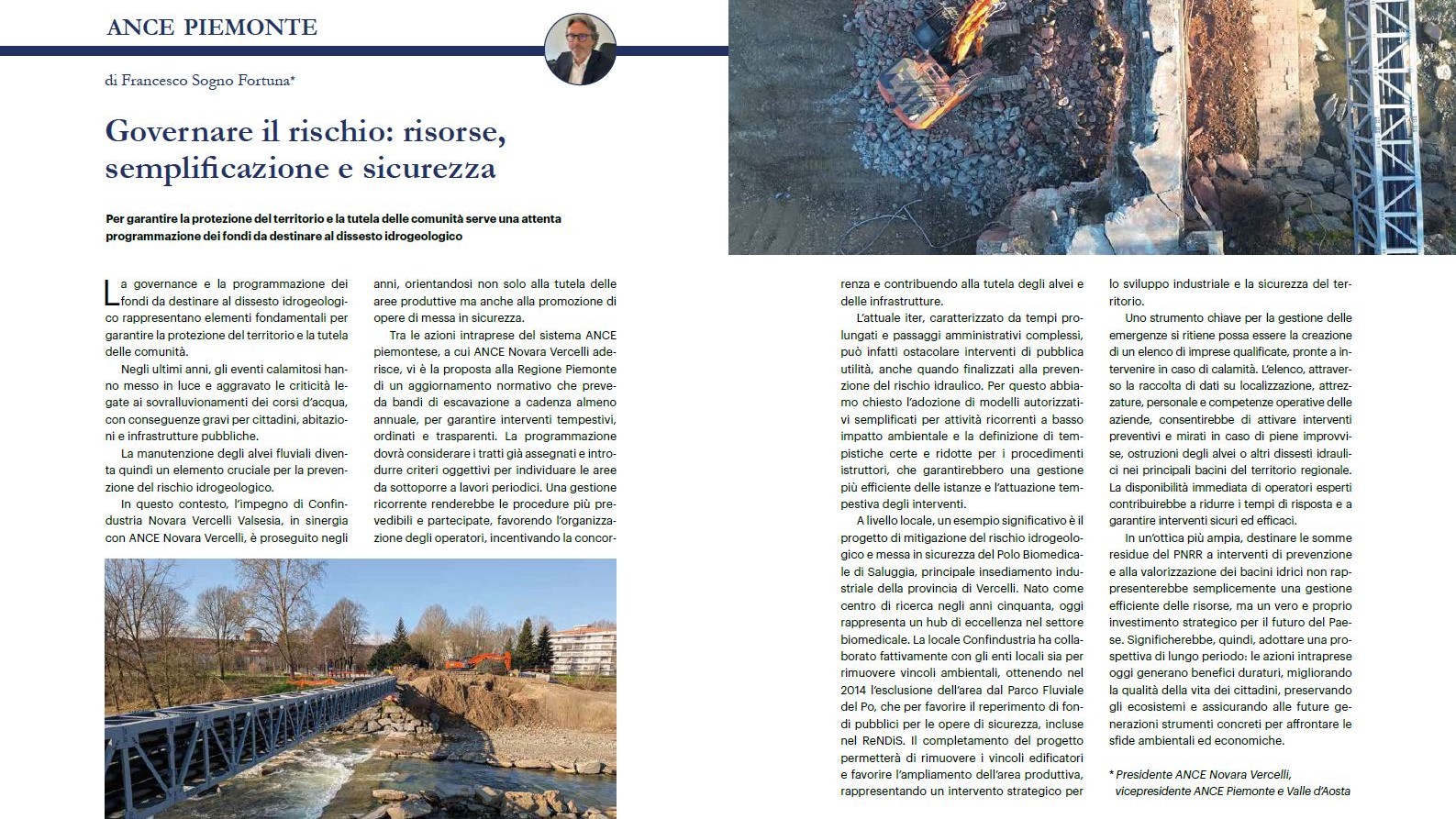 ANCE PIEMONTE

di Francesco Sogno Fortuna*

Governare il rischio: risorse, semplificazione e sicurezza

Per garantire la protezione del territorio e la tutela delle comunità serve una attenta programmazione dei fondi da destinare al dissesto idrogeologico

La governance e la programmazione dei fondi da destinare al dissesto idrogeologico rappresentano elementi fondamentali per garantire la protezione del territorio e la tutela delle comunità.

Negli ultimi anni, gli eventi calamitosi hanno messo in luce e aggravato le criticità legate ai sovralluvionamenti dei corsi d'acqua, con conseguenze gravi per cittadini, abitazioni e infrastrutture pubbliche.

La manutenzione degli alvei fluviali diventa quindi un elemento cruciale per la prevenzione del rischio idrogeologico.

In questo contesto, l'impegno di Confindustria Novara Vercelli Valsesia, in sinergia con ANCE Novara Vercelli, è proseguito negli anni, orientandosi non solo alla tutela delle aree produttive ma anche alla promozione di opere di messa in sicurezza.

Tra le azioni intraprese del sistema ANCE piemontese, a cui ANCE Novara Vercelli aderisce, vi è la proposta alla Regione Piemonte di un aggiornamento normativo che preveda bandi di escavazione a cadenza almeno annuale, per garantire interventi tempestivi, ordinati e trasparenti. La programmazione dovrà considerare i tratti già assegnati e introdurre criteri oggettivi per individuare le aree da sottoporre a lavori periodici. Una gestione ricorrente renderebbe le procedure più prevedibili e partecipate, favorendo l'organizzazione degli operatori, incentivando la concorrenza e contribuendo alla tutela degli alvei e delle infrastrutture.

L'attuale iter, caratterizzato da tempi prolungati e passaggi amministrativi complessi, può infatti ostacolare interventi di pubblica utilità, anche quando finalizzati alla prevenzione del rischio idraulico. Per questo abbiamo chiesto l'adozione di modelli autorizzativi semplificati per attività ricorrenti a basso impatto ambientale e la definizione di tempistiche certe e ridotte per i procedimenti istruttori, che garantirebbero una gestione più efficiente delle istanze e l'attuazione tempestiva degli interventi.

A livello locale, un esempio significativo è il progetto di mitigazione del rischio idrogeologico e messa in sicurezza del Polo Biomedicale di Saluggia, principale insediamento industriale della provincia di Vercelli. Nato come centro di ricerca negli anni cinquanta, oggi rappresenta un hub di eccellenza nel settore biomedicale. La locale Confindustria ha collaborato fattivamente con gli enti locali sia per rimuovere vincoli ambientali, ottenendo nel 2014 l'esclusione dell'area dal Parco Fluviale del Po, che per favorire il reperimento di fondi pubblici per le opere di sicurezza, incluse nel ReNDiS. Il completamento del progetto permetterà di rimuovere i vincoli edificatori e favorire l'ampliamento dell'area produttiva, rappresentando un intervento strategico per lo sviluppo industriale e la sicurezza del territorio.

Uno strumento chiave per la gestione delle emergenze si ritiene possa essere la creazione di un elenco di imprese qualificate, pronte a intervenire in caso di calamità. L'elenco, attraverso la raccolta di dati su localizzazione, attrezzature, personale e competenze operative delle aziende, consentirebbe di attivare interventi preventivi e mirati in caso di piene improvvise, ostruzioni degli alvei o altri dissesti idraulici nei principali bacini del territorio regionale. La disponibilità immediata di operatori esperti contribuirebbe a ridurre i tempi di risposta e a garantire interventi sicuri ed efficaci.

In un'ottica più ampia, destinare le somme residue del PNRR a interventi di prevenzione e alla valorizzazione dei bacini idrici non rappresenterebbe semplicemente una gestione efficiente delle risorse, ma un vero e proprio investimento strategico per il futuro del Paese. Significherebbe, quindi, adottare una prospettiva di lungo periodo: le azioni intraprese oggi generano benefici duraturi, migliorando la qualità della vita dei cittadini, preservando gli ecosistemi e assicurando alle future generazioni strumenti concreti per affrontare le sfide ambientali ed economiche.

* Presidente ANCE Novara Vercelli, vicepresidente ANCE Piemonte e Valle d'Aosta